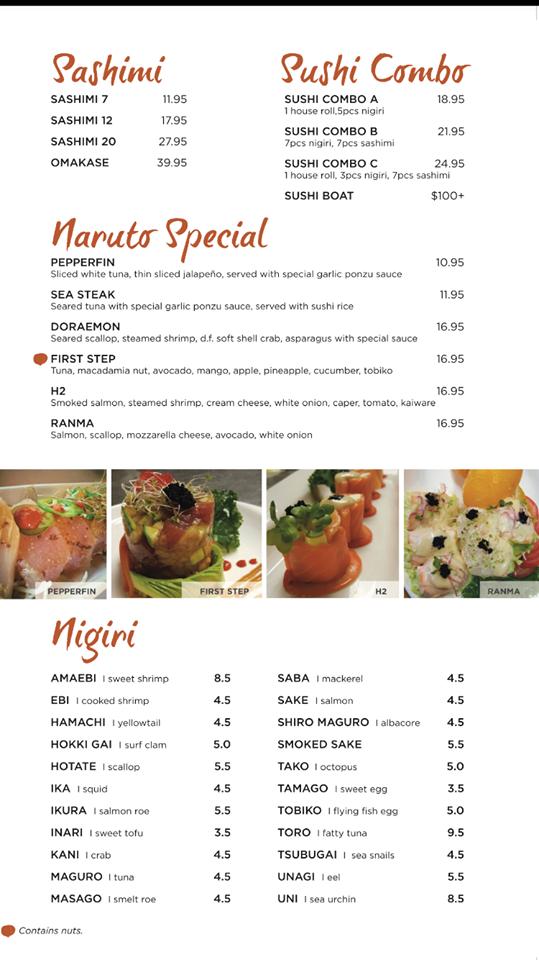 Sashimi

SASHIMI 7 11.95
SASHIMI 12 17.95
SASHIMI 20 27.95
OMAKASE 39.95

Sushi Combo

SUSHI COMBO A 18.95
1 house roll,5pcs nigiri

SUSHI COMBO B 21.95
7pcs nigiri, 7pcs sashimi

SUSHI COMBO C 24.95
1 house roll, 3pcs nigiri, 7pcs sashimi

SUSHI BOAT $100+

Naruto Special

PEPPERFIN 10.95
Sliced white tuna, thin sliced jalapeño, served with special garlic ponzu sauce

SEA STEAK 11.95
Seared tuna with special garlic ponzu sauce, served with sushi rice

DORAEMON 16.95
Seared scallop, steamed shrimp, d.f. soft shell crab, asparagus with special sauce

FIRST STEP 16.95
Tuna, macadamia nut, avocado, mango, apple, pineapple, cucumber, tobiko

H2 16.95
Smoked salmon, steamed shrimp, cream cheese, white onion, caper, tomato, kaiware

RANMA 16.95
Salmon, scallop, mozzarella cheese, avocado, white onion

PEPPERFIN
FIRST STEP
H2
RANMA

Nigiri

AMAEBI I sweet shrimp 8.5
EBI I cooked shrimp 4.5
HAMACHI I yellowtail 4.5
HOKKI GAI I surf clam 5.0
HOTATE I scallop 5.5
IKA I squid 4.5
IKURA I salmon roe 5.5
INARI I sweet tofu 3.5
KANI I crab 4.5
MAGURO I tuna 4.5
MASAGO I smelt roe 4.5

SABA I mackerel 4.5
SAKE I salmon 4.5
SHIRO MAGURO I albacore 4.5
SMOKED SAKE 5.5
TAKO I octopus 5.0
TAMAGO I sweet egg 3.5
TOBIKO I flying fish egg 5.0
TORO I fatty tuna 9.5
TSUBUGAI I sea snails 4.5
UNAGI I eel 5.5
UNI I sea urchin 8.5

Contains nuts.